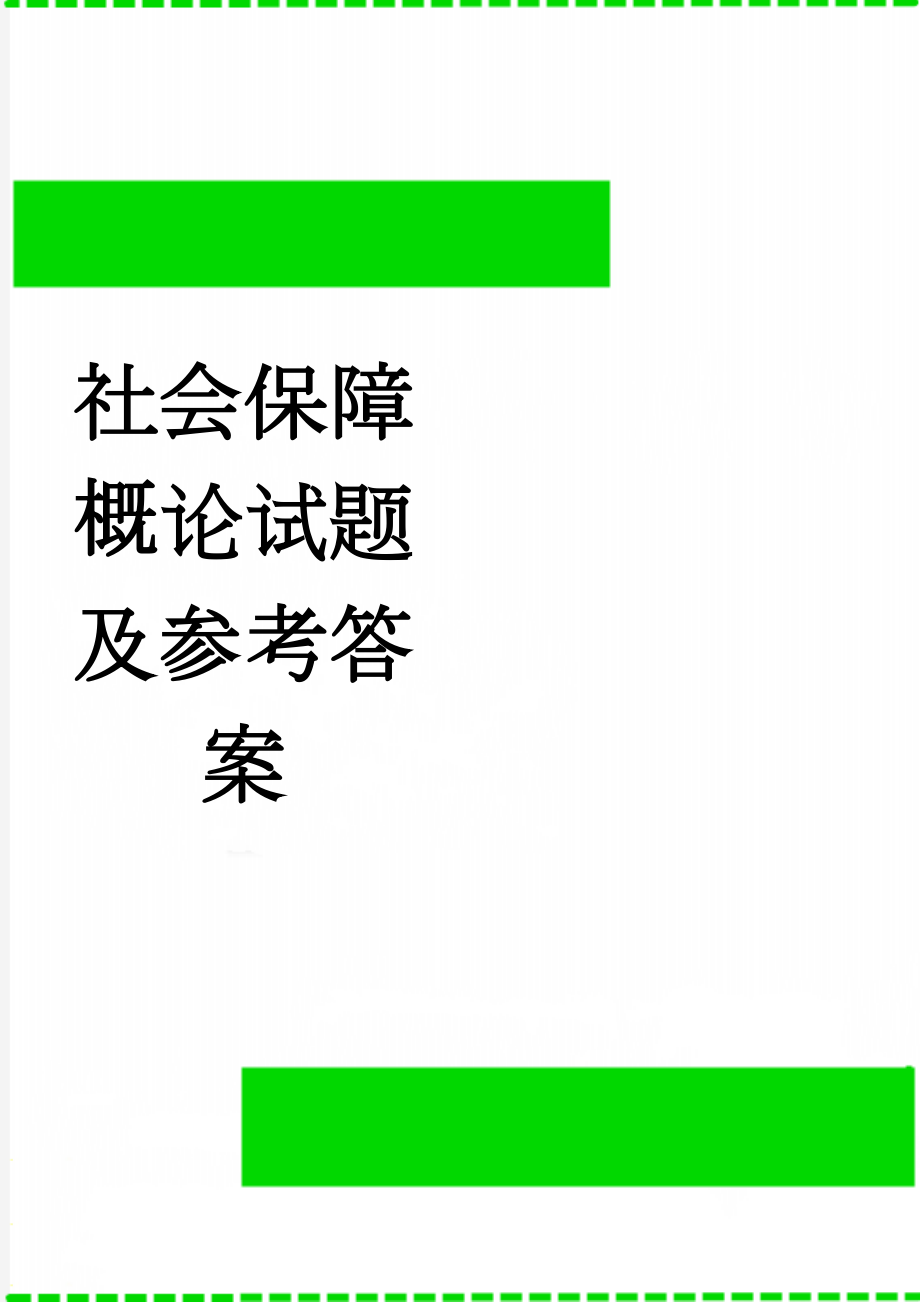 社会保障概论试题及参考答案